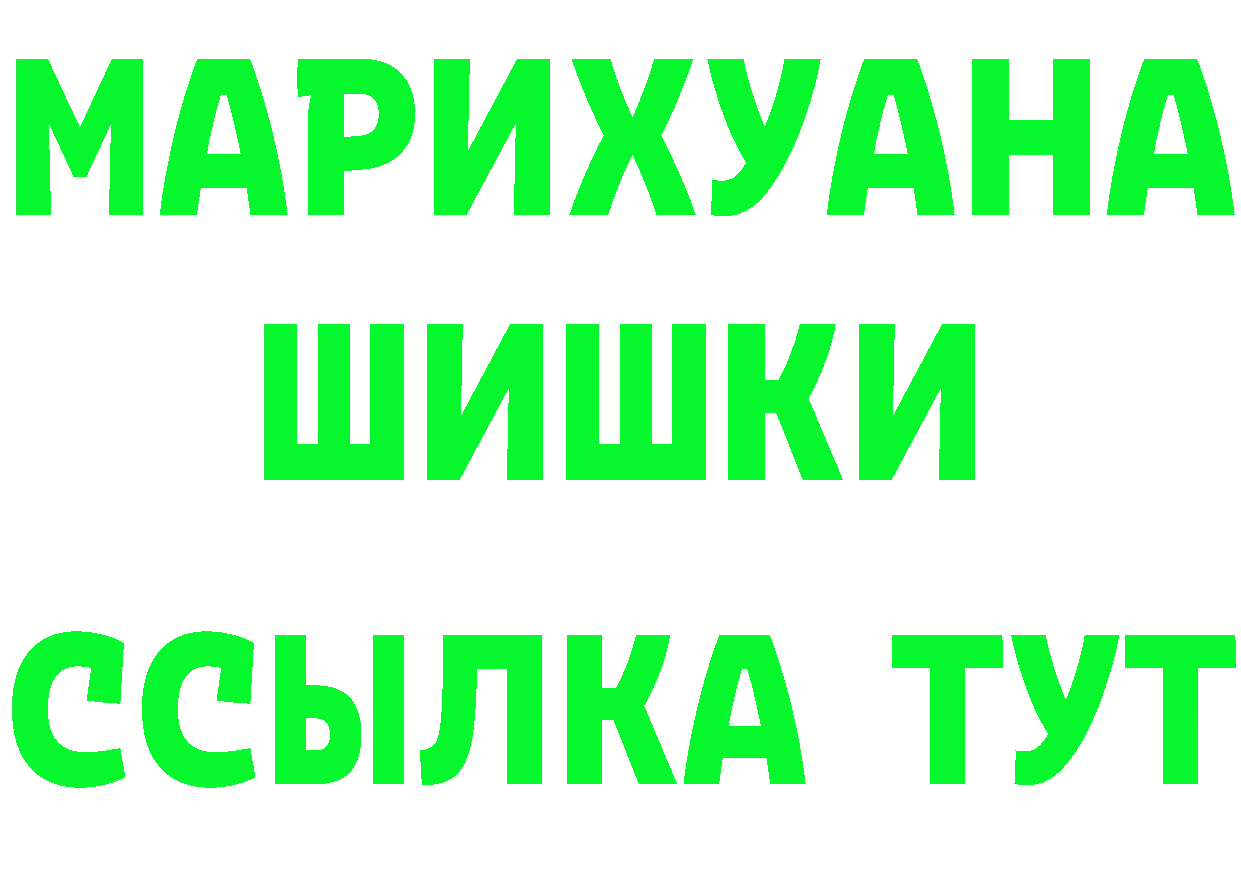 МАРИХУАНА
ШИШКИ
ССЫЛКА ТУТ